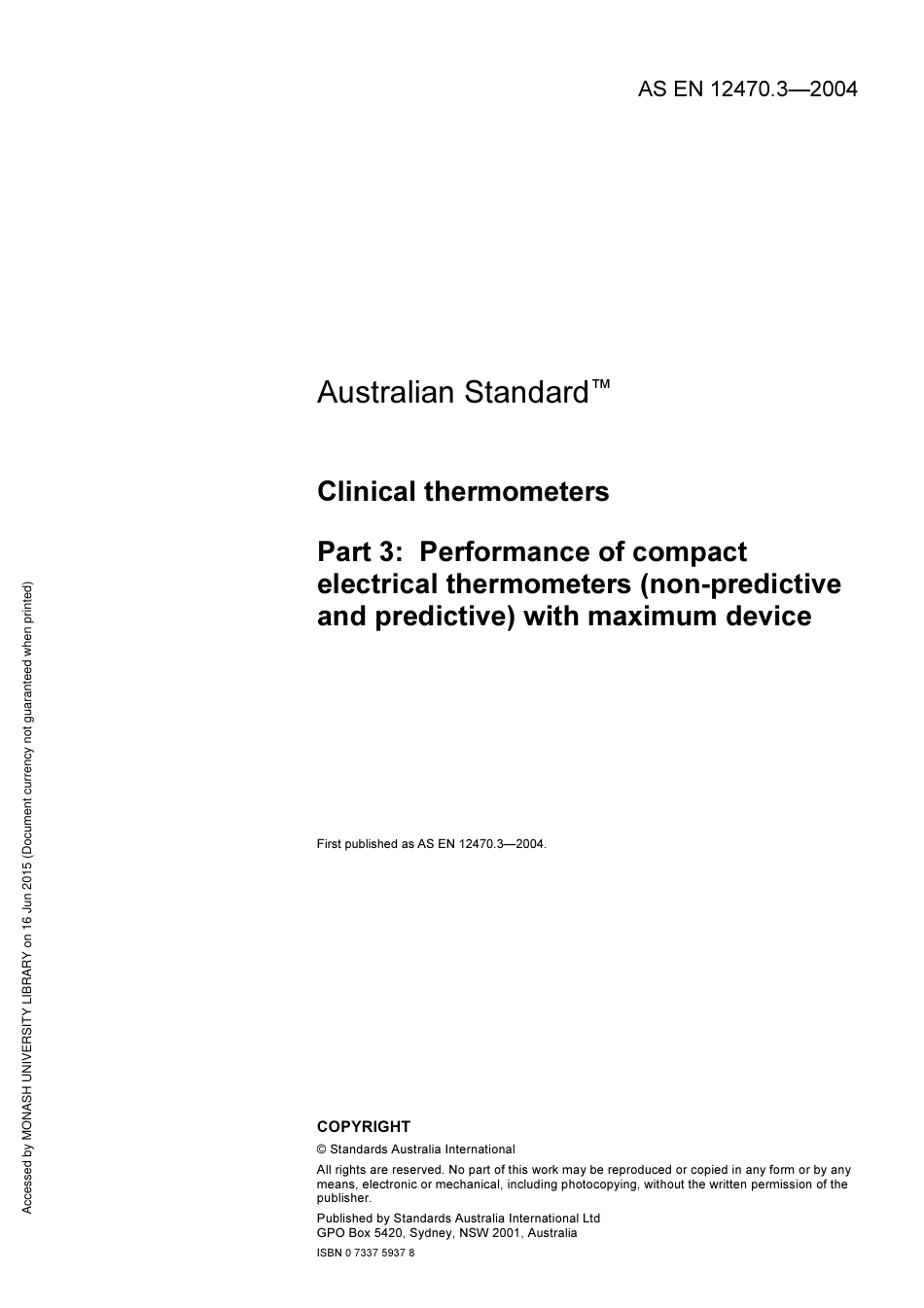 AS EN 12470.3—2004

Australian Standard™

Clinical thermometers

Part 3: Performance of compact electrical thermometers (non-predictive and predictive) with maximum device

First published as AS EN 12470.3—2004.

COPYRIGHT

© Standards Australia International

All rights are reserved. No part of this work may be reproduced or copied in any form or by any means, electronic or mechanical, including photocopying, without the written permission of the publisher.

Published by Standards Australia International Ltd
GPO Box 5420, Sydney, NSW 2001, Australia

ISBN 0 7337 5937 8

Accessed by MONASH UNIVERSITY LIBRARY on 16 Jun 2015 (Document currency not guaranteed when printed)